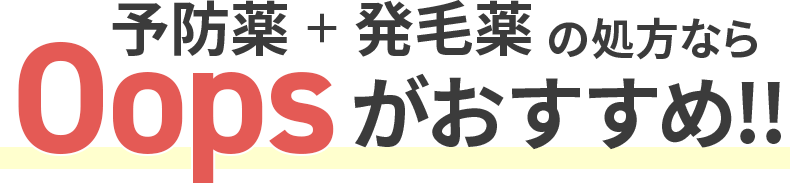 予防薬 + 発毛薬 の処方なら
Oopsがおすすめ!!